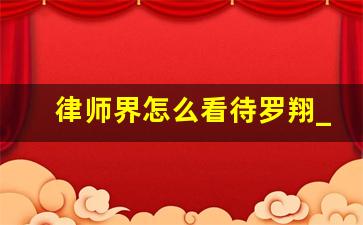 律师界怎么看待罗翔_